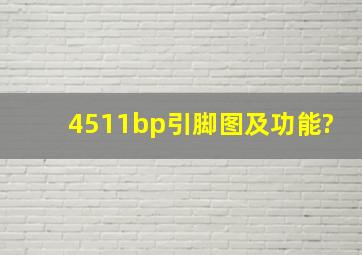 4511bp引脚图及功能?